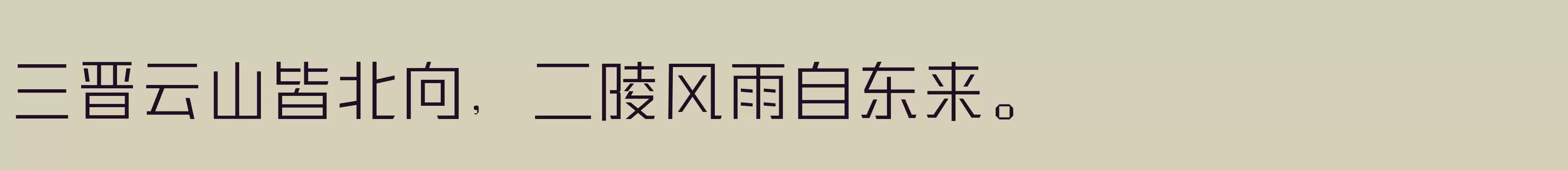 三晋云山皆北向，二陵风雨自东来。